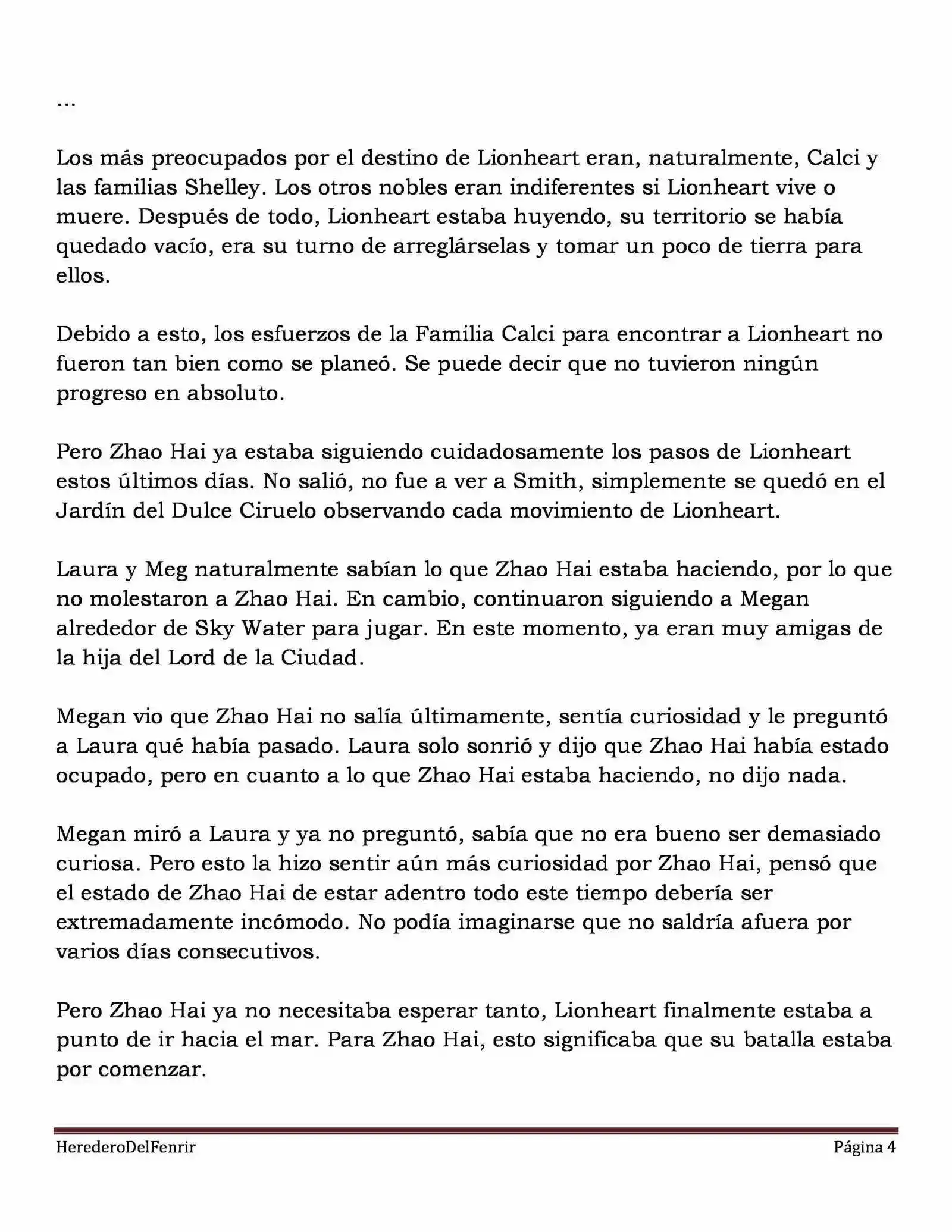 …

Los más preocupados por el destino de Lionheart eran, naturalmente, Calci y las familias Shelley. Los otros nobles eran indiferentes si Lionheart vive o muere. Después de todo, Lionheart estaba huyendo, su territorio se había quedado vacío, era su turno de arreglárselas y tomar un poco de tierra para ellos.

Debido a esto, los esfuerzos de la Familia Calci para encontrar a Lionheart no fueron tan bien como se planeó. Se puede decir que no tuvieron ningún progreso en absoluto.

Pero Zhao Hai ya estaba siguiendo cuidadosamente los pasos de Lionheart estos últimos días. No salió, no fue a ver a Smith, simplemente se quedó en el Jardín del Dulce Ciruelo observando cada movimiento de Lionheart.

Laura y Meg naturalmente sabían lo que Zhao Hai estaba haciendo, por lo que no molestaron a Zhao Hai. En cambio, continuaron siguiendo a Megan alrededor de Sky Water para jugar. En este momento, ya eran muy amigas de la hija del Lord de la Ciudad.

Megan vio que Zhao Hai no salía últimamente, sentía curiosidad y le preguntó a Laura qué había pasado. Laura solo sonrió y dijo que Zhao Hai había estado ocupado, pero en cuanto a lo que Zhao Hai estaba haciendo, no dijo nada.

Megan miró a Laura y ya no preguntó, sabía que no era bueno ser demasiado curiosa. Pero esto la hizo sentir aún más curiosidad por Zhao Hai, pensó que el estado de Zhao Hai de estar adentro todo este tiempo debería ser extremadamente incómodo. No podía imaginarse que no saldría afuera por varios días consecutivos.

Pero Zhao Hai ya no necesitaba esperar tanto, Lionheart finalmente estaba a punto de ir hacia el mar. Para Zhao Hai, esto significaba que su batalla estaba por comenzar.

HerederoDelFenrir Página 4